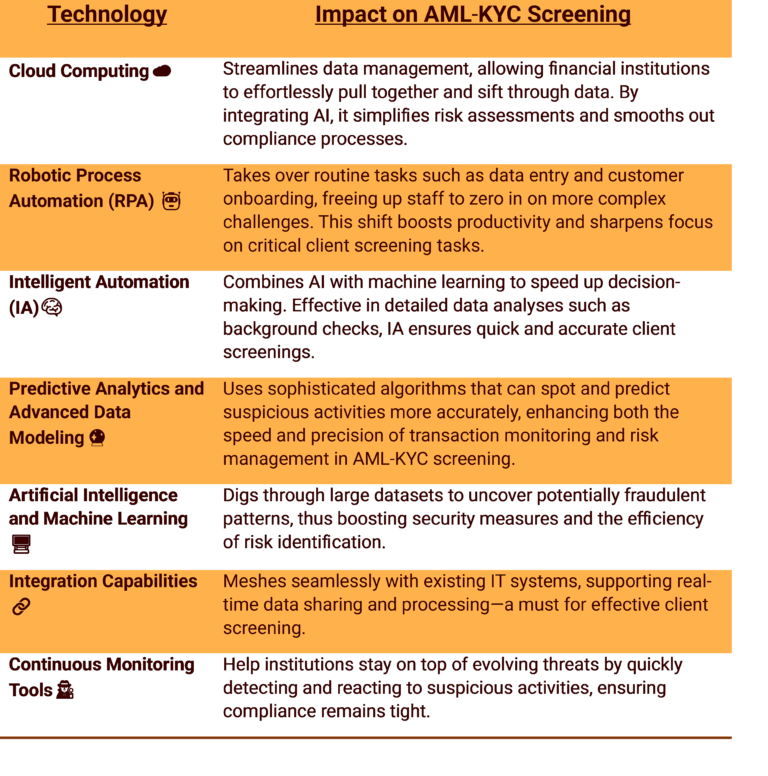 | Technology | Impact on AML-KYC Screening |
|---|---|
| Cloud Computing | Streamlines data management, allowing financial institutions to effortlessly pull together and sift through data. By integrating AI, it simplifies risk assessments and smooths out compliance processes. |
| Robotic Process Automation (RPA) | Takes over routine tasks such as data entry and customer onboarding, freeing up staff to zero in on more complex challenges. This shift boosts productivity and sharpens focus on critical client screening tasks. |
| Intelligent Automation (IA) | Combines AI with machine learning to speed up decision-making. Effective in detailed data analyses such as background checks, IA ensures quick and accurate client screenings. |
| Predictive Analytics and Advanced Data Modeling | Uses sophisticated algorithms that can spot and predict suspicious activities more accurately, enhancing both the speed and precision of transaction monitoring and risk management in AML-KYC screening. |
| Artificial Intelligence and Machine Learning | Digs through large datasets to uncover potentially fraudulent patterns, thus boosting security measures and the efficiency of risk identification. |
| Integration Capabilities | Meshes seamlessly with existing IT systems, supporting real-time data sharing and processing—a must for effective client screening. |
| Continuous Monitoring Tools | Help institutions stay on top of evolving threats by quickly detecting and reacting to suspicious activities, ensuring compliance remains tight. |